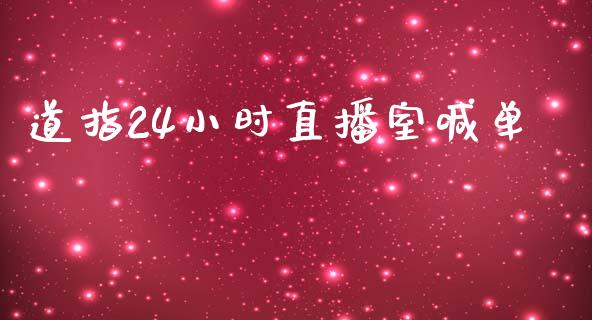 道指24小时直播室喊单